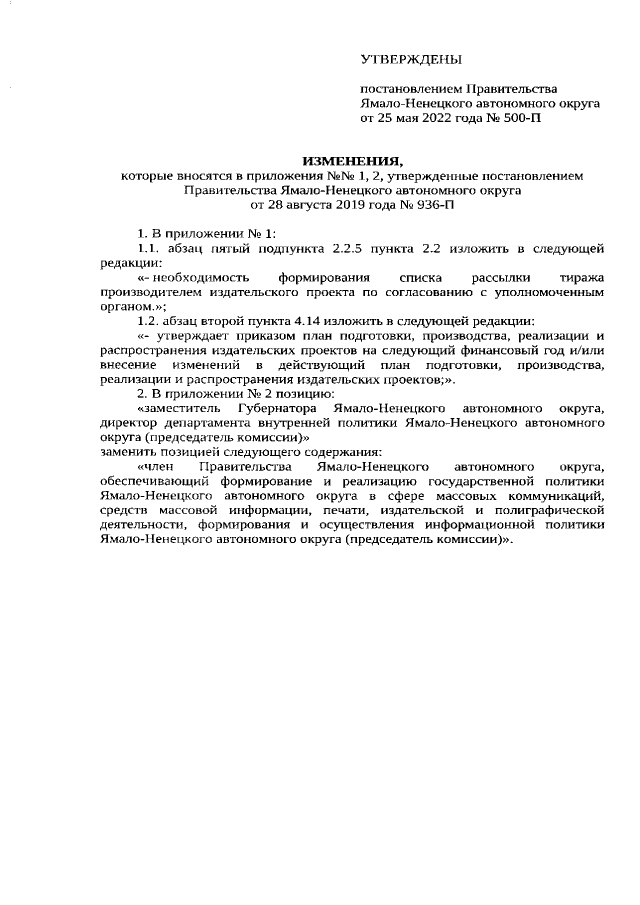 УТВЕРЖДЕНЫ

постановлением Правительства Ямало-Ненецкого автономного округа от 25 мая 2022 года № 500-П

ИЗМЕНЕНИЯ,
которые вносятся в приложения №№ 1, 2, утвержденные постановлением Правительства Ямало-Ненецкого автономного округа от 28 августа 2019 года № 936-П

1. В приложении № 1:

1.1. абзац пятый подпункта 2.2.5 пункта 2.2 изложить в следующей редакции:

«- необходимость формирования списка рассылки тиража производителем издательского проекта по согласованию с уполномоченным органом.»;

1.2. абзац второй пункта 4.14 изложить в следующей редакции:

«- утверждает приказом план подготовки, производства, реализации и распространения издательских проектов на следующий финансовый год и/или внесение изменений в действующий план подготовки, производства, реализации и распространения издательских проектов;».

2. В приложении № 2 позицию:

«заместитель Губернатора Ямало-Ненецкого автономного округа, директор департамента внутренней политики Ямало-Ненецкого автономного округа (председатель комиссии)»

заменить позицией следующего содержания:

«член Правительства Ямало-Ненецкого автономного округа, обеспечивающий формирование и реализацию государственной политики Ямало-Ненецкого автономного округа в сфере массовых коммуникаций, средств массовой информации, печати, издательской и полиграфической деятельности, формирования и осуществления информационной политики Ямало-Ненецкого автономного округа (председатель комиссии)».